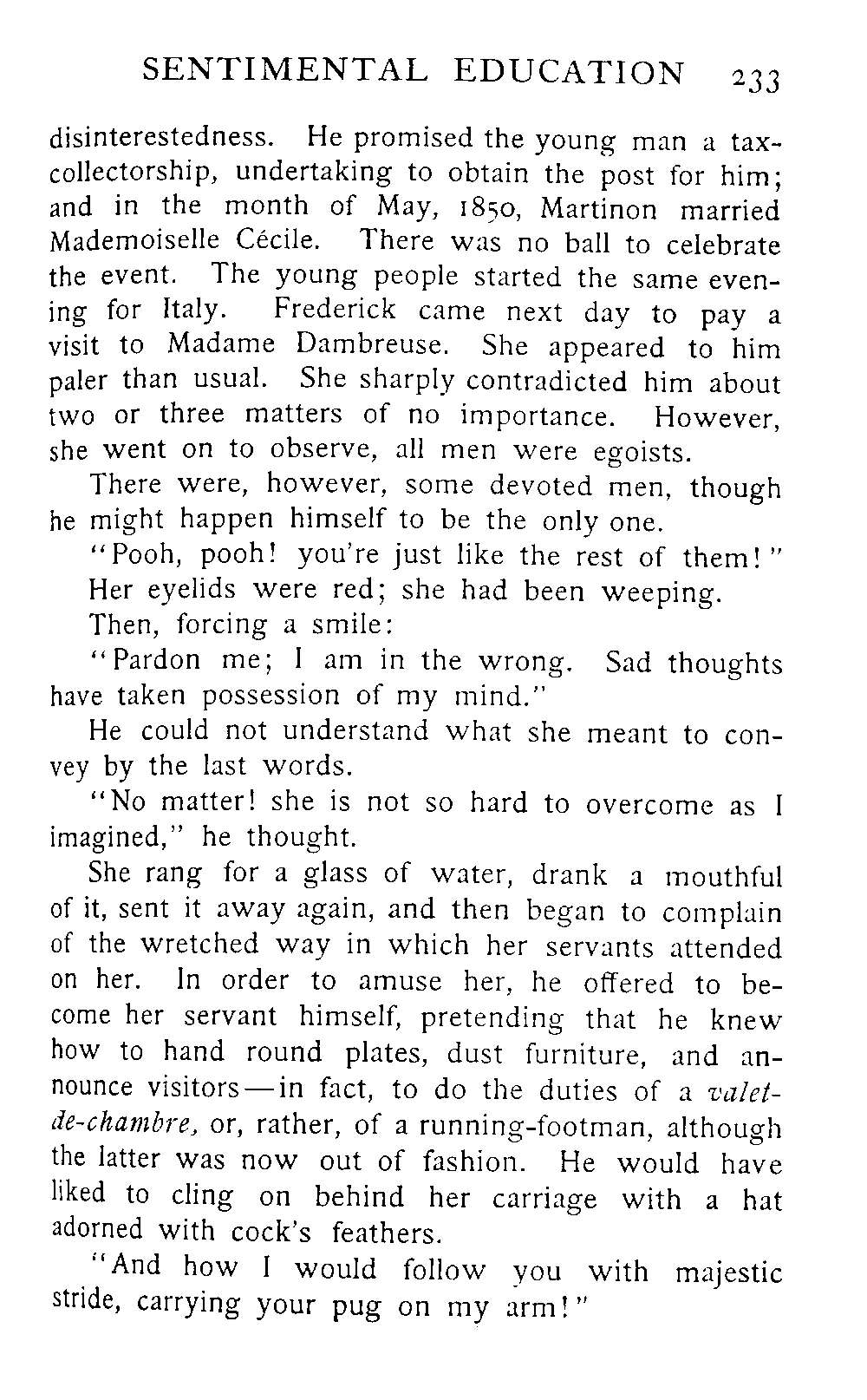 SENTIMENTAL EDUCATION 233

disinterestedness. He promised the young man a tax-collectorship, undertaking to obtain the post for him; and in the month of May, 1850, Martinon married Mademoiselle Cécile. There was no ball to celebrate the event. The young people started the same evening for Italy. Frederick came next day to pay a visit to Madame Dambreuse. She appeared to him paler than usual. She sharply contradicted him about two or three matters of no importance. However, she went on to observe, all men were egoists.

There were, however, some devoted men, though he might happen himself to be the only one.

"Pooh, pooh! you're just like the rest of them!"

Her eyelids were red; she had been weeping.

Then, forcing a smile:

"Pardon me; I am in the wrong. Sad thoughts have taken possession of my mind."

He could not understand what she meant to convey by the last words.

"No matter! she is not so hard to overcome as I imagined," he thought.

She rang for a glass of water, drank a mouthful of it, sent it away again, and then began to complain of the wretched way in which her servants attended on her. In order to amuse her, he offered to become her servant himself, pretending that he knew how to hand round plates, dust furniture, and announce visitors—in fact, to do the duties of a valet-de-chambre, or, rather, of a running-footman, although the latter was now out of fashion. He would have liked to cling on behind her carriage with a hat adorned with cock's feathers.

"And how I would follow you with majestic stride, carrying your pug on my arm!"